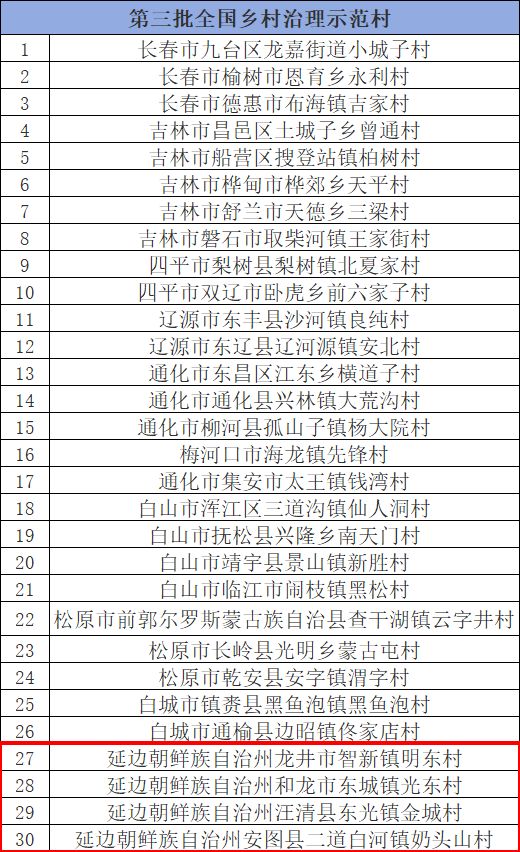 | 第三批全国乡村治理示范村 | |
|---|---|
| 1 | 长春市九台区龙嘉街道小城子村 |
| 2 | 长春市榆树市恩育乡永利村 |
| 3 | 长春市德惠市布海镇吉家村 |
| 4 | 吉林市昌邑区土城子乡曾通村 |
| 5 | 吉林市船营区搜登站镇柏树村 |
| 6 | 吉林市桦甸市桦郊乡天平村 |
| 7 | 吉林市舒兰市天德乡三梁村 |
| 8 | 吉林市磐石市取柴河镇王家街村 |
| 9 | 四平市梨树县梨树镇北夏家村 |
| 10 | 四平市双辽市卧虎乡前六家子村 |
| 11 | 辽源市东丰县沙河镇良纯村 |
| 12 | 辽源市东辽县辽河源镇安北村 |
| 13 | 通化市东昌区江东乡横道子村 |
| 14 | 通化市通化县兴林镇大荒沟村 |
| 15 | 通化市柳河县孤山子镇杨大院村 |
| 16 | 梅河口市海龙镇先锋村 |
| 17 | 通化市集安市太王镇钱湾村 |
| 18 | 白山市浑江区三道沟镇仙人洞村 |
| 19 | 白山市抚松县兴隆乡南天门村 |
| 20 | 白山市靖宇县景山镇新胜村 |
| 21 | 白山市临江市闹枝镇黑松村 |
| 22 | 松原市前郭尔罗斯蒙古族自治县查干湖镇云字井村 |
| 23 | 松原市长岭县光明乡蒙古屯村 |
| 24 | 松原市乾安县安字镇渭字村 |
| 25 | 白城市镇赉县黑鱼泡镇黑鱼泡村 |
| 26 | 白城市通榆县边昭镇佟家店村 |
| 27 | 延边朝鲜族自治州龙井市智新镇明东村 |
| 28 | 延边朝鲜族自治州和龙市东城镇光东村 |
| 29 | 延边朝鲜族自治州汪清县东光镇金城村 |
| 30 | 延边朝鲜族自治州安图县二道白河镇奶头山村 |